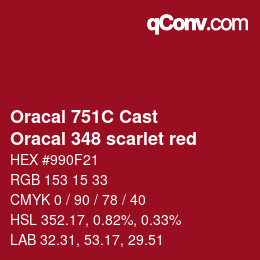 qConv.com

Oracal 751C Cast
Oracal 348 scarlet red

HEX #990F21

RGB 153 15 33

CMYK 0 / 90 / 78 / 40

HSL 352.17, 0.82%, 0.33%

LAB 32.31, 53.17, 29.51